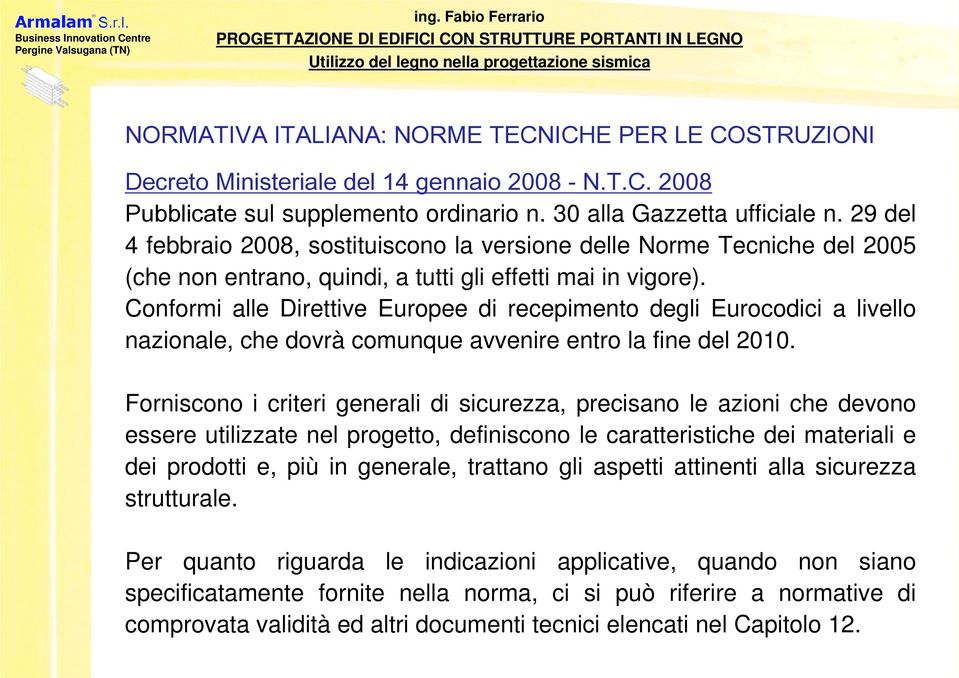 Armalam® S.r.l.
Business Innovation Centre
Pergine Valsugana (TN)

ing. Fabio Ferrario
PROGETTAZIONE DI EDIFICI CON STRUTTURE PORTANTI IN LEGNO
Utilizzo del legno nella progettazione sismica

NORMATIVA ITALIANA: NORME TECNICHE PER LE COSTRUZIONI

Decreto Ministeriale del 14 gennaio 2008 - N.T.C. 2008
Pubblicate sul supplemento ordinario n. 30 alla Gazzetta ufficiale n. 29 del 4 febbraio 2008, sostituiscono la versione delle Norme Tecniche del 2005 (che non entrano, quindi, a tutti gli effetti mai in vigore).
Conformi alle Direttive Europee di recepimento degli Eurocodici a livello nazionale, che dovrà comunque avvenire entro la fine del 2010.

Forniscono i criteri generali di sicurezza, precisano le azioni che devono essere utilizzate nel progetto, definiscono le caratteristiche dei materiali e dei prodotti e, più in generale, trattano gli aspetti attinenti alla sicurezza strutturale.

Per quanto riguarda le indicazioni applicative, quando non siano specificatamente fornite nella norma, ci si può riferire a normative di comprovata validità ed altri documenti tecnici elencati nel Capitolo 12.